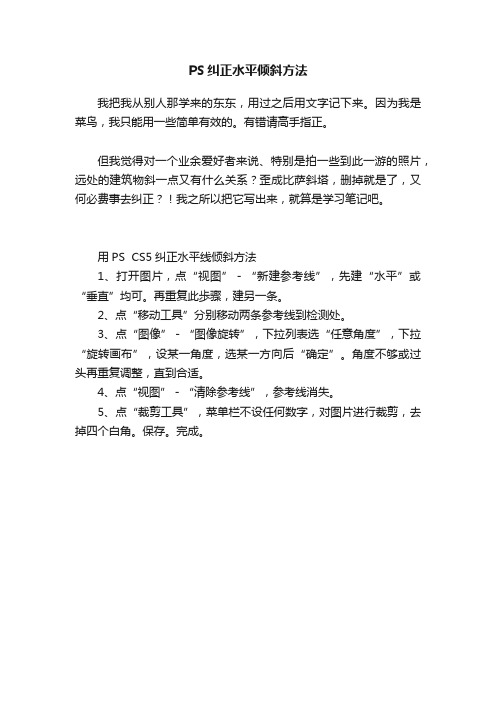 PS 纠正水平倾斜方法

我把我从别人那学来的东东，用过之后用文字记下来。因为我是菜鸟，我只能用一些简单有效的。有错请高手指正。

但我觉得对一个业余爱好者来说、特别是拍一些到此一游的照片，远处的建筑物斜一点又有什么关系？歪成比萨斜塔，删掉就是了，又何必费事去纠正？！我之所以把它写出来，就算是学习笔记吧。

用 PS CS5 纠正水平线倾斜方法

1、打开图片，点“视图”-“新建参考线”，先建“水平”或“垂直”均可。再重复此步骤，建另一条。

2、点“移动工具”分别移动两条参考线到检测处。

3、点“图像”-“图像旋转”，下拉列表选“任意角度”，下拉“旋转画布”，设某一角度，选某一方向后“确定”。角度不够或过头再重复调整，直到合适。

4、点“视图”-“清除参考线”，参考线消失。

5、点“裁剪工具”，菜单栏不设任何数字，对图片进行裁剪，去掉四个白角。保存。完成。